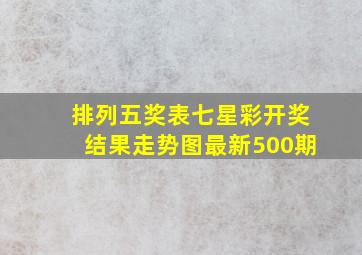 排列五奖表七星彩开奖结果走势图最新500期